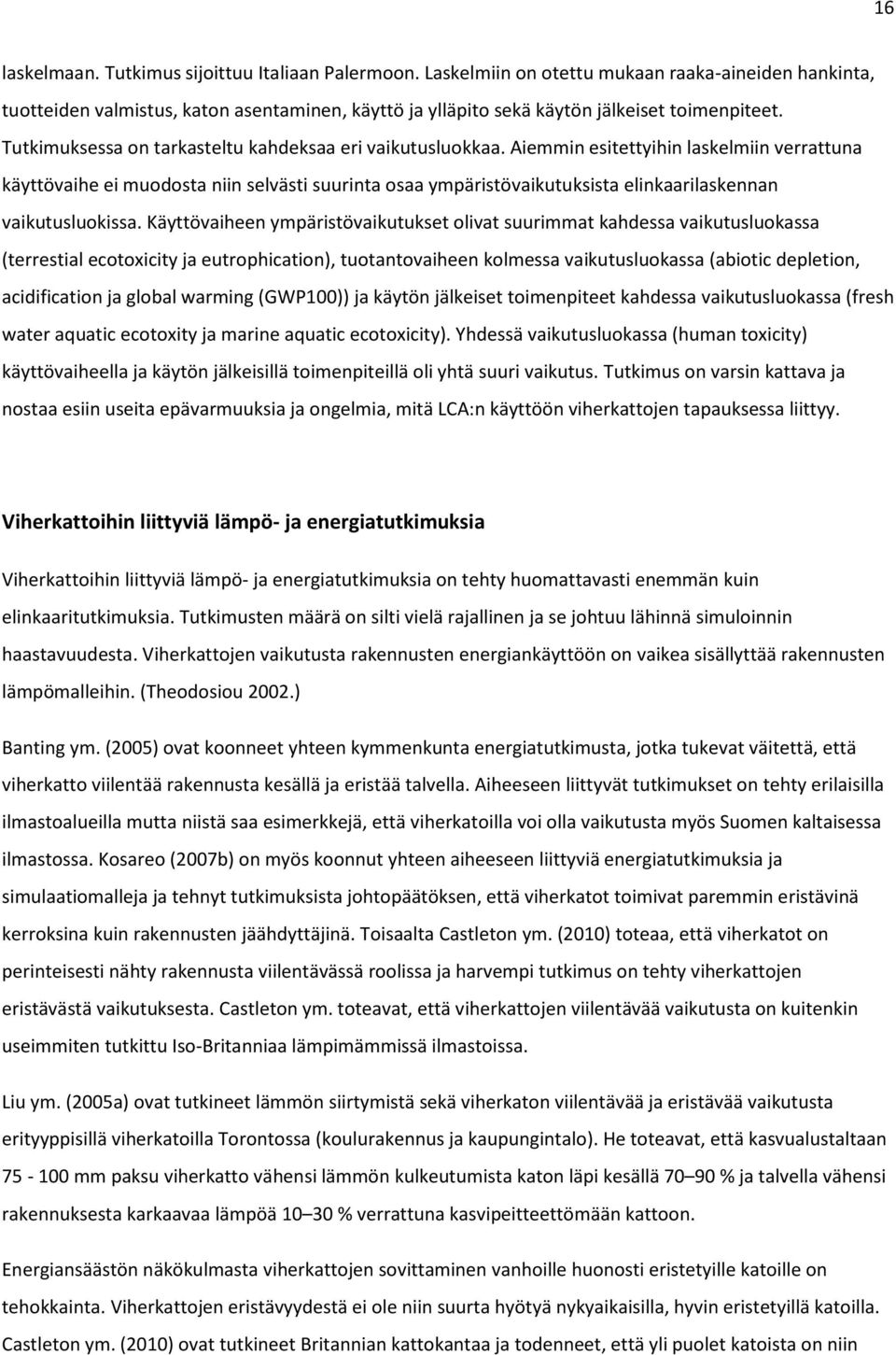 16

laskelmaan. Tutkimus sijoittuu Italiaan Palermoon. Laskelmiin on otettu mukaan raaka-aineiden hankinta, tuotteiden valmistus, katon asentaminen, käyttö ja ylläpito sekä käytön jälkeiset toimenpiteet. Tutkimuksessa on tarkasteltu kahdeksaa eri vaikutusluokkaa. Aiemmin esitettyihin laskelmiin verrattuna käyttövaihe ei muodosta niin selvästi suurinta osaa ympäristövaikutuksista elinkaarilaskennan vaikutusluokissa. Käyttövaiheen ympäristövaikutukset olivat suurimmat kahdessa vaikutusluokassa (terrestial ecotoxicity ja eutrophication), tuotantovaiheen kolmessa vaikutusluokassa (abiotic depletion, acidification ja global warming (GWP100)) ja käytön jälkeiset toimenpiteet kahdessa vaikutusluokassa (fresh water aquatic ecotoxity ja marine aquatic ecotoxicity). Yhdessä vaikutusluokassa (human toxicity) käyttövaiheella ja käytön jälkeisillä toimenpiteillä oli yhtä suuri vaikutus. Tutkimus on varsin kattava ja nostaa esiin useita epävarmuuksia ja ongelmia, mitä LCA:n käyttöön viherkattojen tapauksessa liittyy.

Viherkattoihin liittyviä lämpö- ja energiatutkimuksia

Viherkattoihin liittyviä lämpö- ja energiatutkimuksia on tehty huomattavasti enemmän kuin elinkaaritutkimuksia. Tutkimusten määrä on silti vielä rajallinen ja se johtuu lähinnä simuloinnin haastavuudesta. Viherkattojen vaikutusta rakennusten energiankäyttöön on vaikea sisällyttää rakennusten lämpömalleihin. (Theodosiou 2002.)

Banting ym. (2005) ovat koonneet yhteen kymmenkunta energiatutkimusta, jotka tukevat väitettä, että viherkatto viilentää rakennusta kesällä ja eristää talvella. Aiheeseen liittyvät tutkimukset on tehty erilaisilla ilmastoalueilla mutta niistä saa esimerkkejä, että viherkatoilla voi olla vaikutusta myös Suomen kaltaisessa ilmastossa. Kosareo (2007b) on myös koonnut yhteen aiheeseen liittyviä energiatutkimuksia ja simulaatiomalleja ja tehnyt tutkimuksista johtopäätöksen, että viherkatot toimivat paremmin eristävinä kerroksina kuin rakennusten jäähdyttäjinä. Toisaalta Castleton ym. (2010) toteaa, että viherkatot on perinteisesti nähty rakennusta viilentävässä roolissa ja harvempi tutkimus on tehty viherkattojen eristävästä vaikutuksesta. Castleton ym. toteavat, että viherkattojen viilentävää vaikutusta on kuitenkin useimmiten tutkittu Iso-Britanniaa lämpimämmissä ilmastoissa.

Liu ym. (2005a) ovat tutkineet lämmön siirtymistä sekä viherkaton viilentävää ja eristävää vaikutusta erityyppisillä viherkatoilla Torontossa (koulurakennus ja kaupungintalo). He toteavat, että kasvualustaltaan 75 - 100 mm paksu viherkatto vähensi lämmön kulkeutumista katon läpi kesällä 70–90 % ja talvella vähensi rakennuksesta karkaavaa lämpöä 10–30 % verrattuna kasvipeitteettömään kattoon.

Energiansäästön näkökulmasta viherkattojen sovittaminen vanhoille huonosti eristetyille katoille on tehokkainta. Viherkattojen eristävyydestä ei ole niin suurta hyötyä nykyaikaisilla, hyvin eristetyillä katoilla. Castleton ym. (2010) ovat tutkineet Britannian kattokantaa ja todenneet, että yli puolet katoista on niin